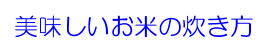 美味しいお米の炊き方